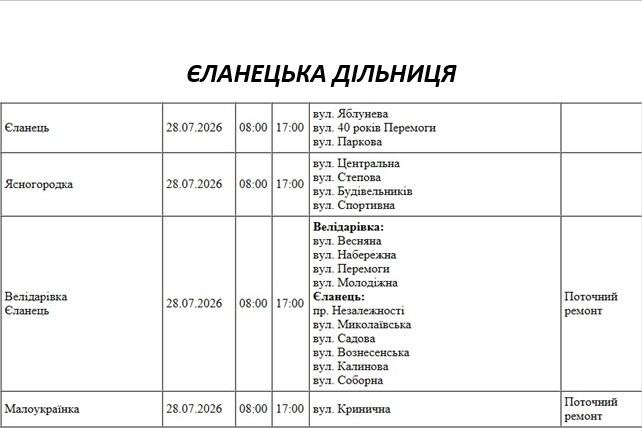 ЄЛАНЕЦЬКА ДІЛЬНИЦЯ

| Єланець | 28.07.2026 | 08:00 | 17:00 | вул. Яблунева вул. 40 років Перемоги вул. Паркова | |
|---|---|---|---|---|---|
| Ясногородка | 28.07.2026 | 08:00 | 17:00 | вул. Центральна вул. Степова вул. Будівельників вул. Спортивна | |
| Велідарівка Єланець | 28.07.2026 | 08:00 | 17:00 | Велідарівка: вул. Весняна вул. Набережна вул. Перемоги вул. Молодіжна Єланець: пр. Незалежності вул. Миколаївська вул. Садова вул. Вознесенська вул. Калинова вул. Соборна | Поточний ремонт |
| Малоукраїнка | 28.07.2026 | 08:00 | 17:00 | вул. Кринична | Поточний ремонт |